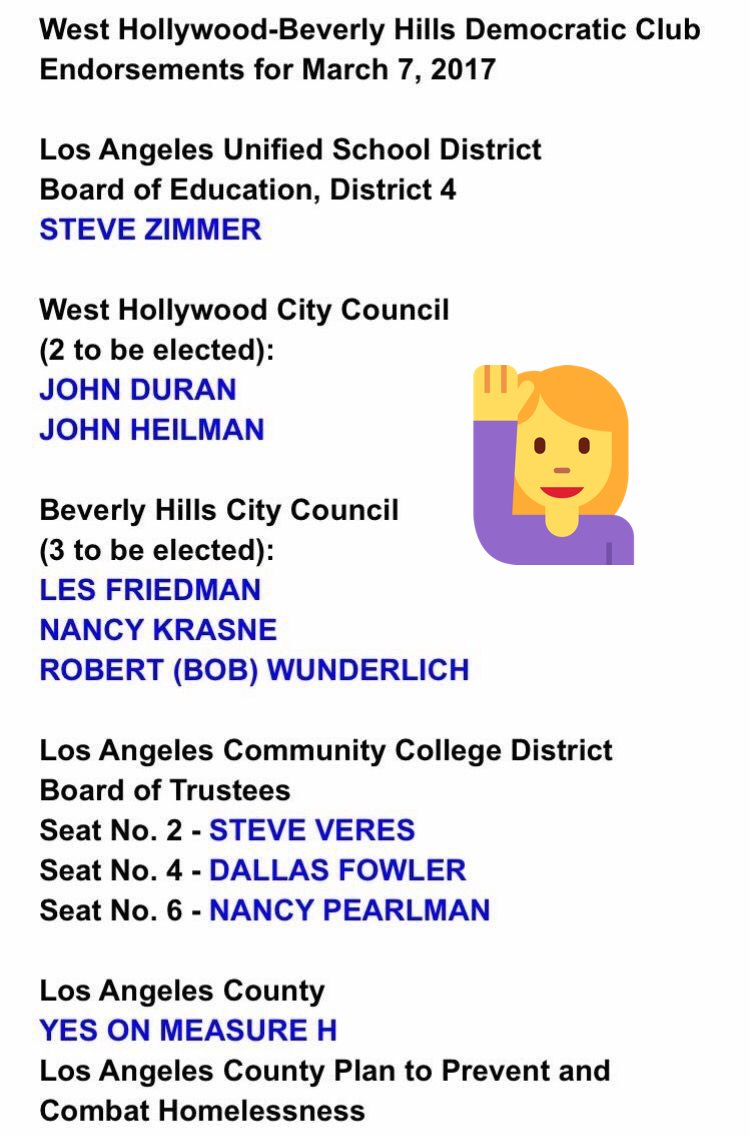 West Hollywood-Beverly Hills Democratic Club
Endorsements for March 7, 2017

Los Angeles Unified School District
Board of Education, District 4
STEVE ZIMMER

West Hollywood City Council
(2 to be elected):
JOHN DURAN
JOHN HEILMAN

Beverly Hills City Council
(3 to be elected):
LES FRIEDMAN
NANCY KRASNE
ROBERT (BOB) WUNDERLICH

Los Angeles Community College District
Board of Trustees
Seat No. 2 - STEVE VERES
Seat No. 4 - DALLAS FOWLER
Seat No. 6 - NANCY PEARLMAN

Los Angeles County
YES ON MEASURE H
Los Angeles County Plan to Prevent and Combat Homelessness